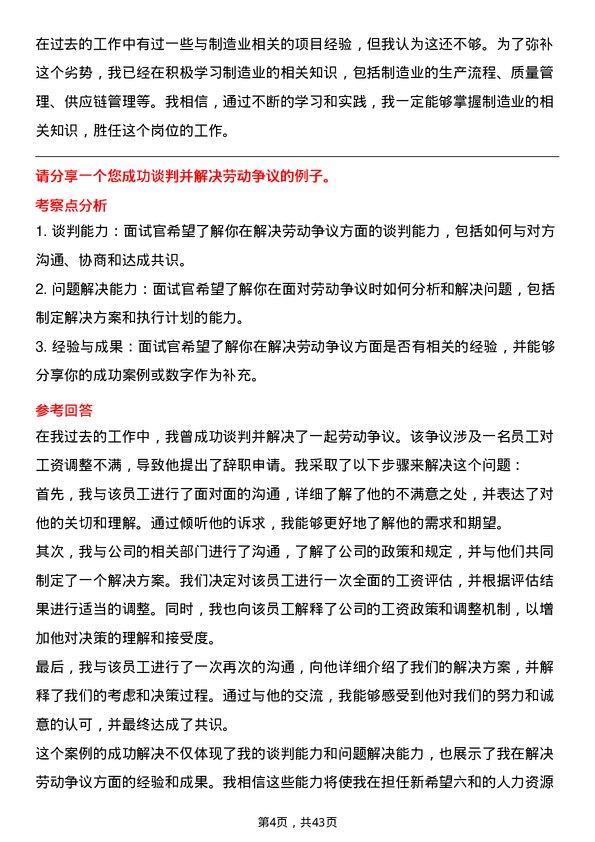 在过去的工作中有过一些与制造业相关的项目经验，但我认为这还不够。为了弥补这个劣势，我已经在积极学习制造业的相关知识，包括制造业的生产流程、质量管理、供应链管理等。我相信，通过不断的学习和实践，我一定能够掌握制造业的相关知识，胜任这个岗位的工作。

请分享一个您成功谈判并解决劳动争议的例子。

考察点分析

1. 谈判能力：面试官希望了解你在解决劳动争议方面的谈判能力，包括如何与对方沟通、协商和达成共识。

2. 问题解决能力：面试官希望了解你在面对劳动争议时如何分析和解决问题，包括制定解决方案和执行计划的能力。

3. 经验与成果：面试官希望了解你在解决劳动争议方面是否有相关的经验，并能够分享你的成功案例或数字作为补充。

参考回答

在我过去的工作中，我曾成功谈判并解决了一起劳动争议。该争议涉及一名员工对工资调整不满，导致他提出了辞职申请。我采取了以下步骤来解决这个问题：

首先，我与该员工进行了面对面的沟通，详细了解了他的不满意之处，并表达了对他的关切和理解。通过倾听他的诉求，我能够更好地了解他的需求和期望。

其次，我与公司的相关部门进行了沟通，了解了公司的政策和规定，并与他们共同制定了一个解决方案。我们决定对该员工进行一次全面的工资评估，并根据评估结果进行适当的调整。同时，我也向该员工解释了公司的工资政策和调整机制，以增加他对决策的理解和接受度。

最后，我与该员工进行了一次再次的沟通，向他详细介绍了我们的解决方案，并解释了我们的考虑和决策过程。通过与他的交流，我能够感受到他对我们的努力和诚意的认可，并最终达成了共识。

这个案例的成功解决不仅体现了我的谈判能力和问题解决能力，也展示了我在解决劳动争议方面的经验和成果。我相信这些能力将使我在担任新希望六和的人力资源

第4页，共43页